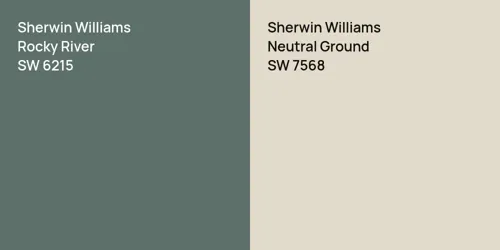 Sherwin Williams
Rocky River
SW 6215

Sherwin Williams
Neutral Ground
SW 7568